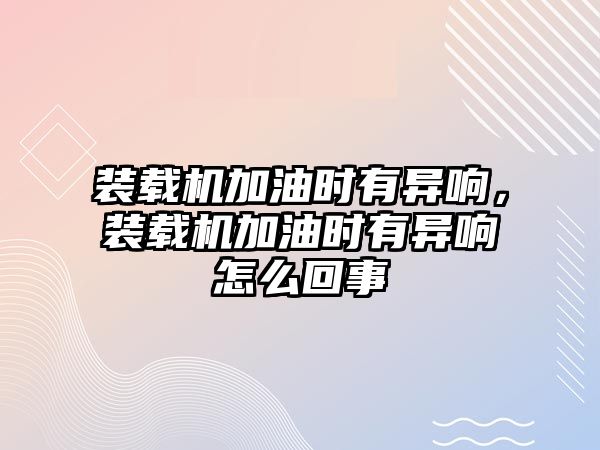 装载机加油时有异响，装载机加油时有异响怎么回事